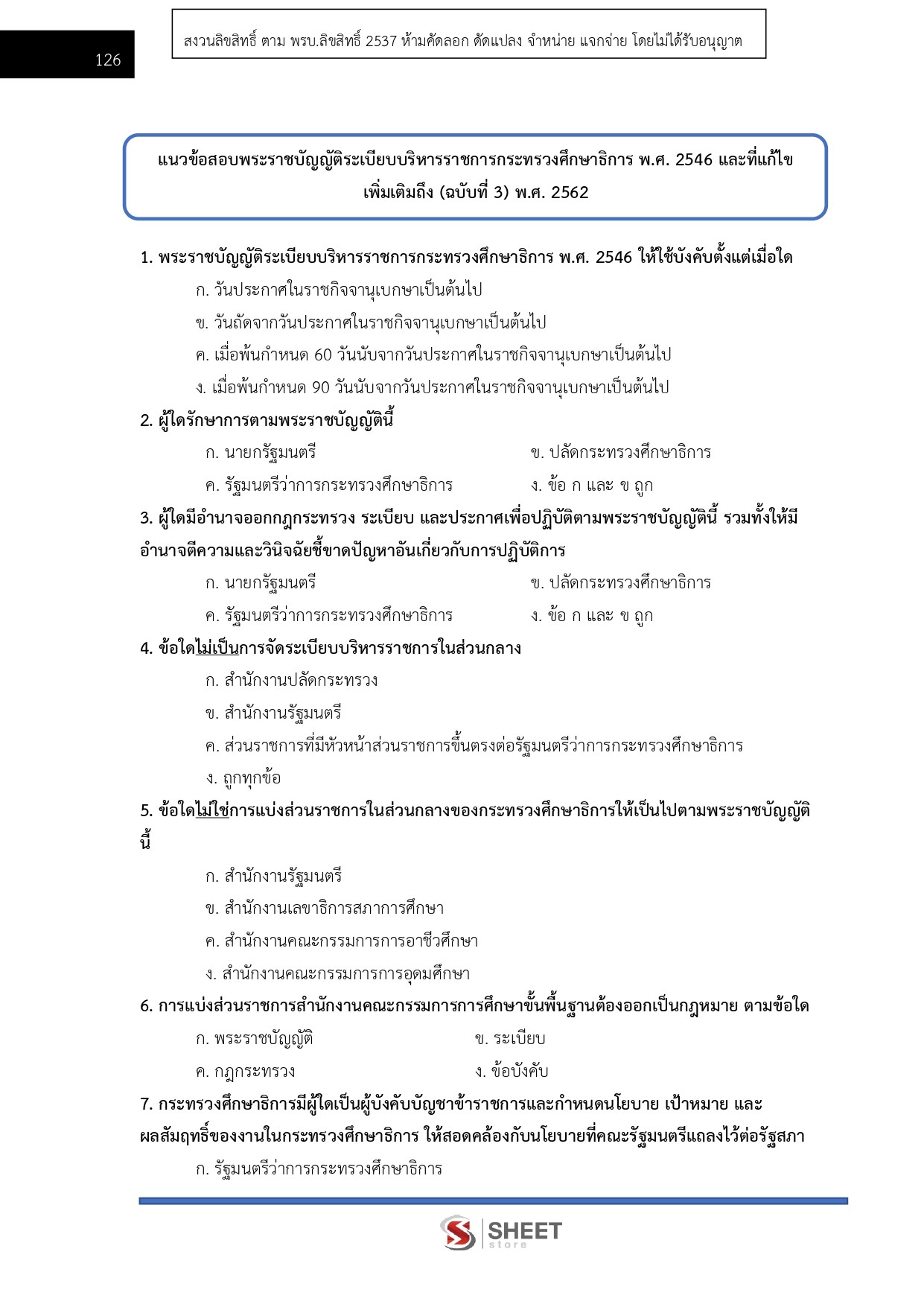 126

สงวนลิขสิทธิ์ ตาม พรบ.ลิขสิทธิ์ 2537 ห้ามคัดลอก ดัดแปลง จำหน่าย แจกจ่าย โดยไม่ได้รับอนุญาต

แนวข้อสอบพระราชบัญญัติระเบียบบริหารราชการกระทรวงศึกษาธิการ พ.ศ. 2546 และที่แก้ไขเพิ่มเติมถึง (ฉบับที่ 3) พ.ศ. 2562

1. พระราชบัญญัติระเบียบบริหารราชการกระทรวงศึกษาธิการ พ.ศ. 2546 ให้ใช้บังคับตั้งแต่เมื่อใด
ก. วันประกาศในราชกิจจานุเบกษาเป็นต้นไป
ข. วันถัดจากวันประกาศในราชกิจจานุเบกษาเป็นต้นไป
ค. เมื่อพ้นกำหนด 60 วันนับจากวันประกาศในราชกิจจานุเบกษาเป็นต้นไป
ง. เมื่อพ้นกำหนด 90 วันนับจากวันประกาศในราชกิจจานุเบกษาเป็นต้นไป

2. ผู้ใดรักษาการตามพระราชบัญญัตินี้
ก. นายกรัฐมนตรี
ข. ปลัดกระทรวงศึกษาธิการ
ค. รัฐมนตรีว่าการกระทรวงศึกษาธิการ
ง. ข้อ ก และ ข ถูก

3. ผู้ใดมีอำนาจออกกฎกระทรวง ระเบียบ และประกาศเพื่อปฏิบัติตามพระราชบัญญัตินี้ รวมทั้งให้มีอำนาจตีความและวินิจฉัยชี้ขาดปัญหาอันเกี่ยวกับการปฏิบัติการ
ก. นายกรัฐมนตรี
ข. ปลัดกระทรวงศึกษาธิการ
ค. รัฐมนตรีว่าการกระทรวงศึกษาธิการ
ง. ข้อ ก และ ข ถูก

4. ข้อใดไม่เป็นการจัดระเบียบบริหารราชการในส่วนกลาง
ก. สำนักงานปลัดกระทรวง
ข. สำนักงานรัฐมนตรี
ค. ส่วนราชการที่มีหัวหน้าส่วนราชการขึ้นตรงต่อรัฐมนตรีว่าการกระทรวงศึกษาธิการ
ง. ถูกทุกข้อ

5. ข้อใดไม่ใช่การแบ่งส่วนราชการในส่วนกลางของกระทรวงศึกษาธิการให้เป็นไปตามพระราชบัญญัตินี้
ก. สำนักงานรัฐมนตรี
ข. สำนักงานเลขาธิการสภาการศึกษา
ค. สำนักงานคณะกรรมการการอาชีวศึกษา
ง. สำนักงานคณะกรรมการการอุดมศึกษา

6. การแบ่งส่วนราชการสำนักงานคณะกรรมการการศึกษาขั้นพื้นฐานต้องออกเป็นกฎหมาย ตามข้อใด
ก. พระราชบัญญัติ
ข. ระเบียบ
ค. กฎกระทรวง
ง. ข้อบังคับ

7. กระทรวงศึกษาธิการมีผู้ใดเป็นผู้บังคับบัญชาข้าราชการและกำหนดนโยบาย เป้าหมาย และผลสัมฤทธิ์ของงานในกระทรวงศึกษาธิการ ให้สอดคล้องกับนโยบายที่คณะรัฐมนตรีแถลงไว้ต่อรัฐสภา
ก. รัฐมนตรีว่าการกระทรวงศึกษาธิการ

SHEET store